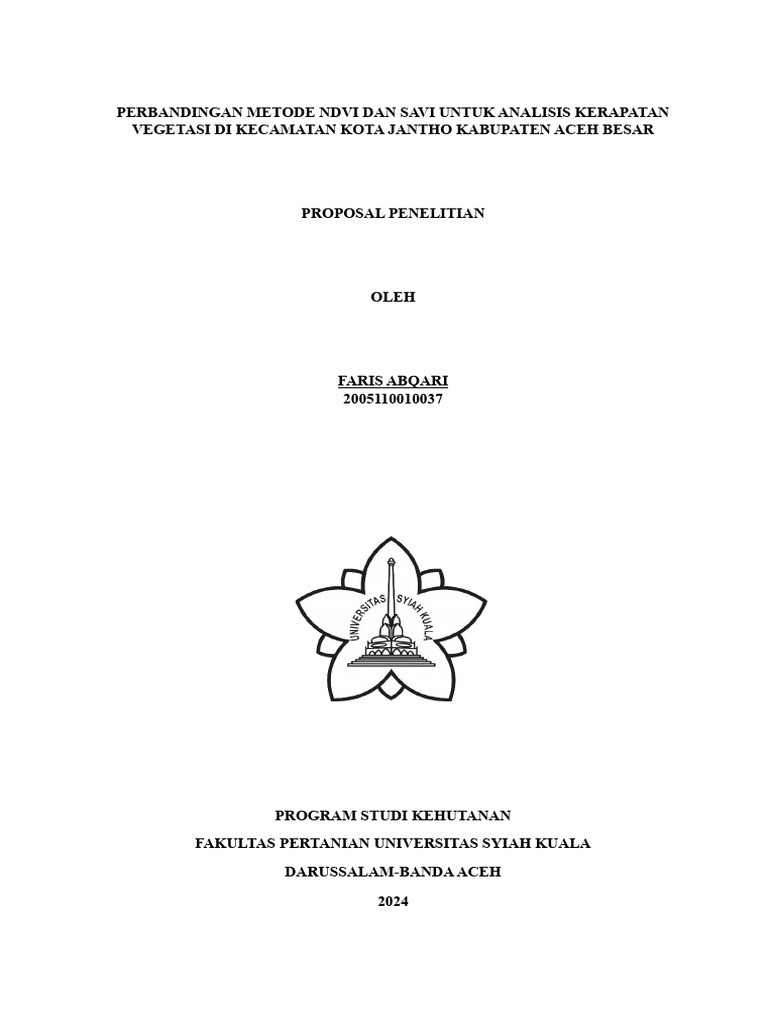 PERBANDINGAN METODE NDVI DAN SAVI UNTUK ANALISIS KERAPATAN VEGETASI DI KECAMATAN KOTA JANTHO KABUPATEN ACEH BESAR

PROPOSAL PENELITIAN

OLEH

FARIS ABQARI
2005110010037

UNIVERSITAS SYIAH KUALA

PROGRAM STUDI KEHUTANAN

FAKULTAS PERTANIAN UNIVERSITAS SYIAH KUALA

DARUSSALAM-BANDA ACEH

2024